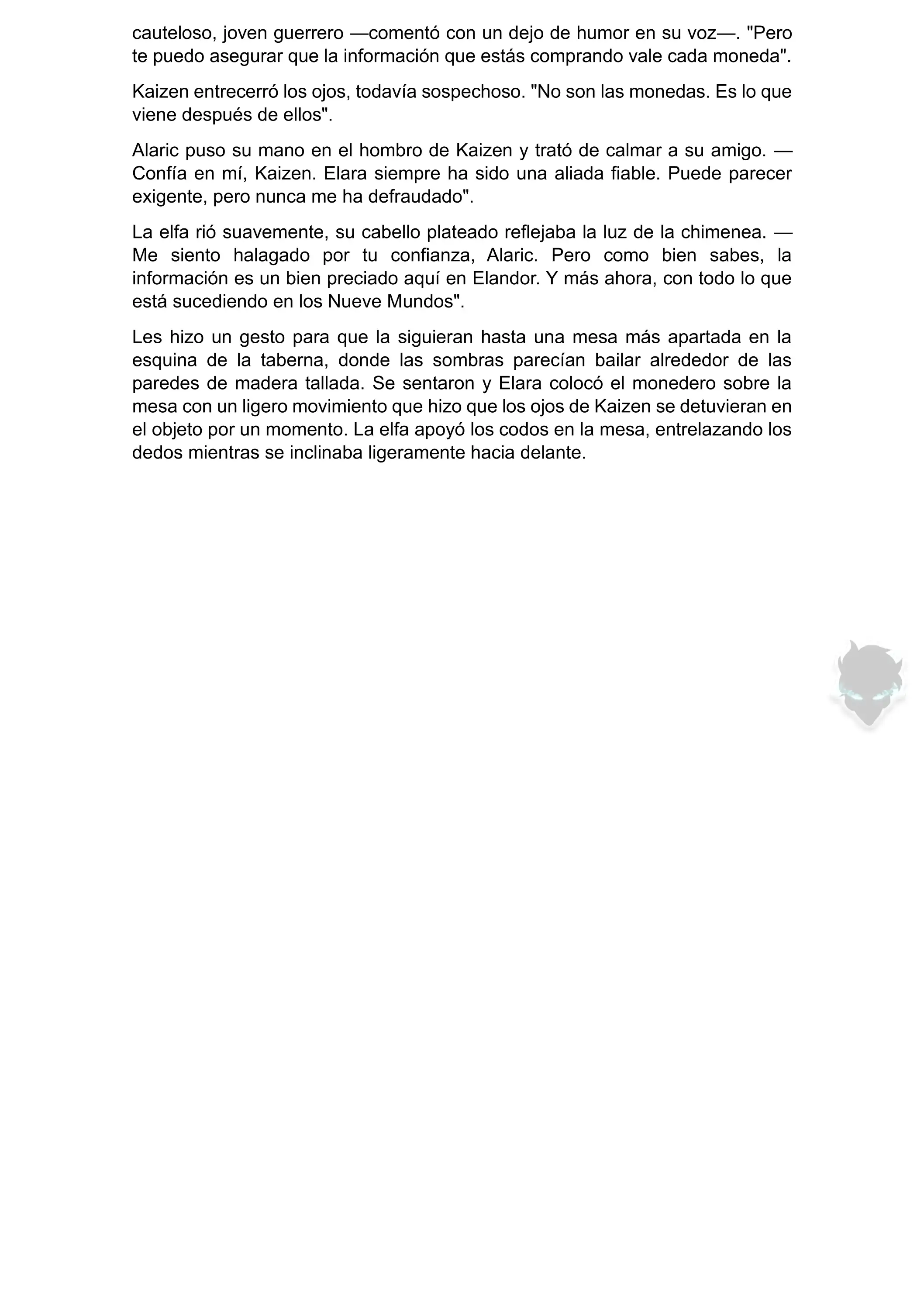 cauteloso, joven guerrero —comentó con un dejo de humor en su voz—. "Pero te puedo asegurar que la información que estás comprando vale cada moneda".

Kaizen entrecerró los ojos, todavía sospechoso. "No son las monedas. Es lo que viene después de ellos".

Alaric puso su mano en el hombro de Kaizen y trató de calmar a su amigo. —Confía en mí, Kaizen. Elara siempre ha sido una aliada fiable. Puede parecer exigente, pero nunca me ha defraudado".

La elfa rió suavemente, su cabello plateado reflejaba la luz de la chimenea. —Me siento halagado por tu confianza, Alaric. Pero como bien sabes, la información es un bien preciado aquí en Elandor. Y más ahora, con todo lo que está sucediendo en los Nueve Mundos".

Les hizo un gesto para que la siguieran hasta una mesa más apartada en la esquina de la taberna, donde las sombras parecían bailar alrededor de las paredes de madera tallada. Se sentaron y Elara colocó el monedero sobre la mesa con un ligero movimiento que hizo que los ojos de Kaizen se detuvieran en el objeto por un momento. La elfa apoyó los codos en la mesa, entrelazando los dedos mientras se inclinaba ligeramente hacia delante.